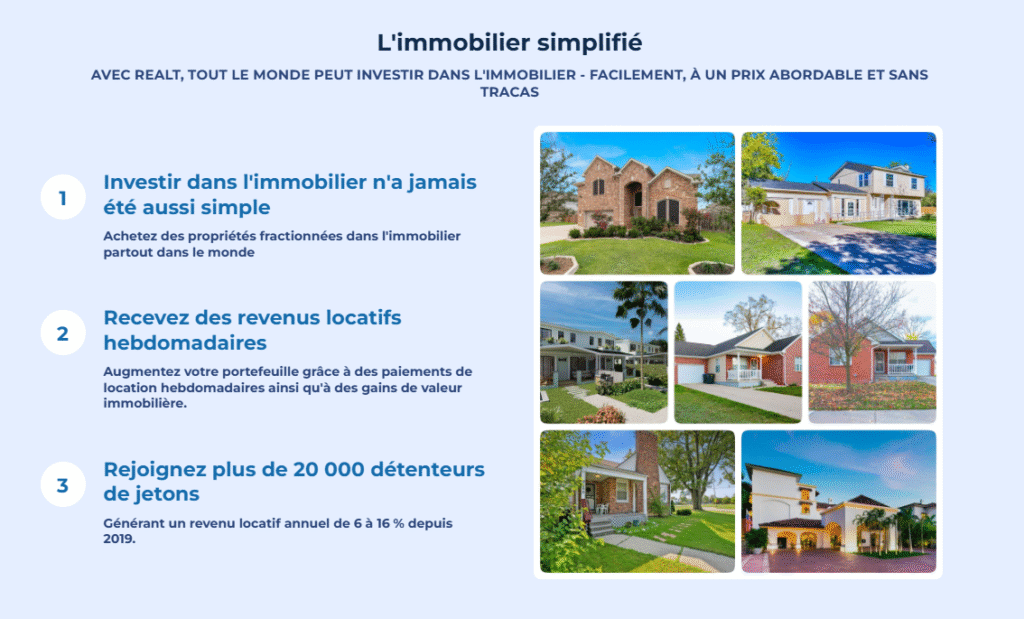 L'immobilier simplifié

AVEC REALT, TOUT LE MONDE PEUT INVESTIR DANS L'IMMOBILIER - FACILEMENT, À UN PRIX ABORDABLE ET SANS TRACAS

1

Investir dans l'immobilier n'a jamais été aussi simple

Achetez des propriétés fractionnées dans l'immobilier partout dans le monde

2

Recevez des revenus locatifs hebdomadaires

Augmentez votre portefeuille grâce à des paiements de location hebdomadaires ainsi qu'à des gains de valeur immobilière.

3

Rejoignez plus de 20 000 détenteurs de jetons

Générant un revenu locatif annuel de 6 à 16 % depuis 2019.